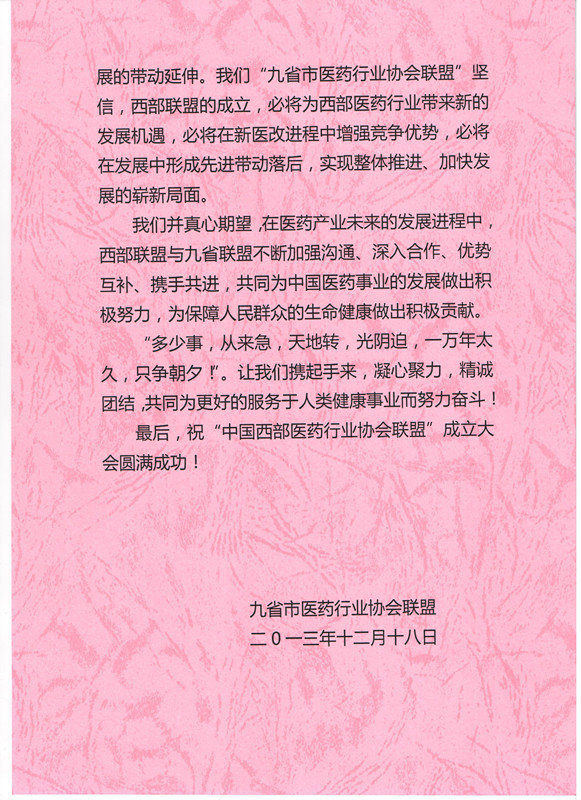 展的带动延伸。我们“九省市医药行业协会联盟”坚信，西部联盟的成立，必将为西部医药行业带来新的发展机遇，必将在新医改进程中增强竞争优势，必将在发展中形成先进带动落后，实现整体推进、加快发展的崭新局面。

我们并真心期望，在医药产业未来的发展进程中，西部联盟与九省联盟不断加强沟通、深入合作、优势互补、携手共进，共同为中国医药事业的发展做出积极努力，为保障人民群众的生命健康做出积极贡献。

“多少事，从来急，天地转，光阴迫，一万年太久，只争朝夕！”。让我们携起手来，凝心聚力，精诚团结，共同为更好的服务于人类健康事业而努力奋斗！

最后，祝“中国西部医药行业协会联盟”成立大会圆满成功！

九省市医药行业协会联盟
二０一三年十二月十八日